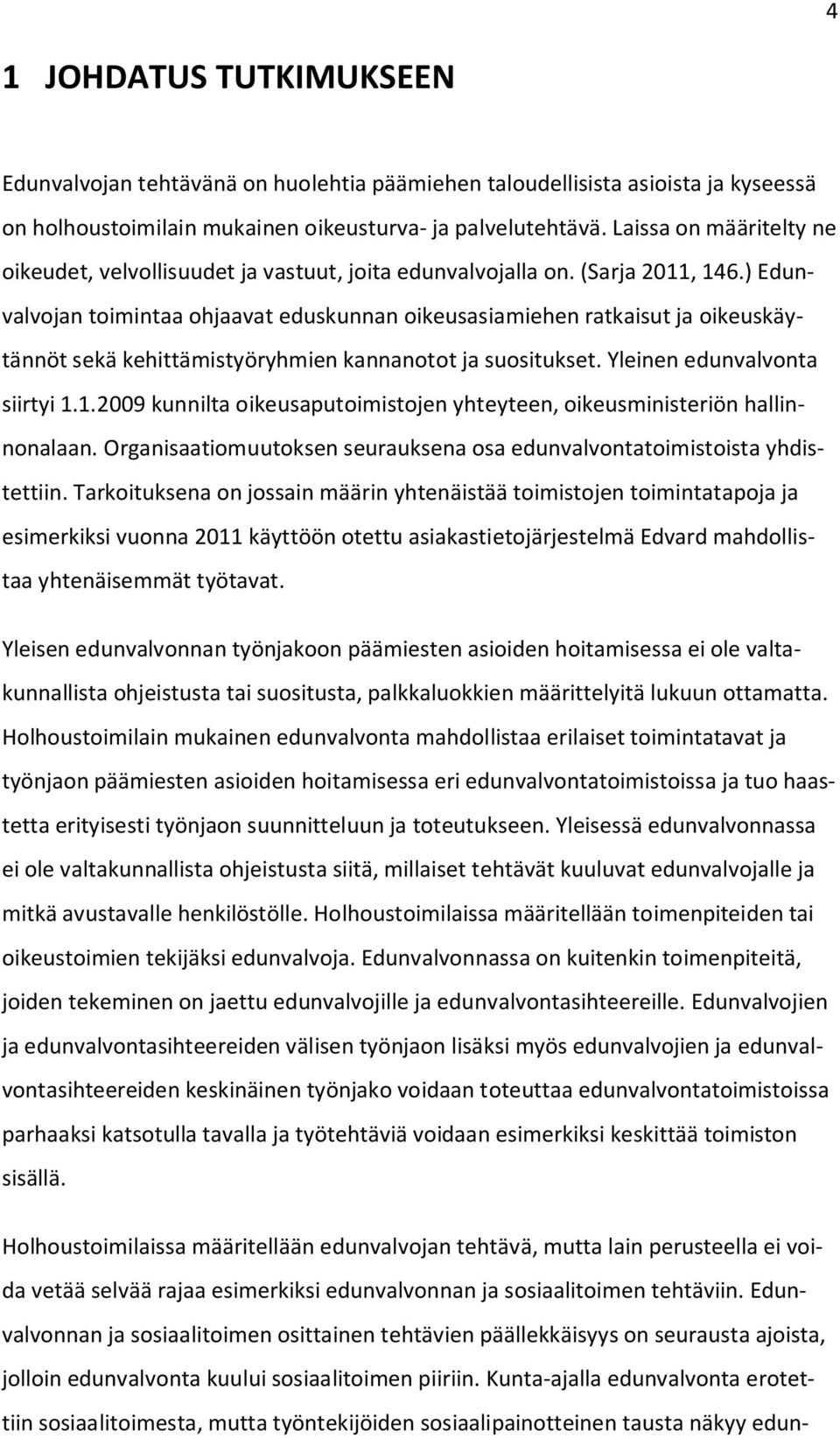 4

1 JOHDATUS TUTKIMUKSEEN

Edunvalvojan tehtävänä on huolehtia päämiehen taloudellisista asioista ja kyseessä on holhoustoimilain mukainen oikeusturva- ja palvelutehtävä. Laissa on määritelty ne oikeudet, velvollisuudet ja vastuut, joita edunvalvojalla on. (Sarja 2011, 146.) Edunvalvojan toimintaa ohjaavat eduskunnan oikeusasiamiehen ratkaisut ja oikeuskäytännöt sekä kehittämistyöryhmien kannanotot ja suositukset. Yleinen edunvalvonta siirtyi 1.1.2009 kunnilta oikeusaputoimistojen yhteyteen, oikeusministeriön hallinnonalaan. Organisaatiomuutoksen seurauksena osa edunvalvontatoimistoista yhdistettiin. Tarkoituksena on jossain määrin yhtenäistää toimistojen toimintatapoja ja esimerkiksi vuonna 2011 käyttöön otettu asiakastietojärjestelmä Edvard mahdollistaa yhtenäisemmät työtavat.

Yleisen edunvalvonnan työnjakoon päämiesten asioiden hoitamisessa ei ole valtakunnallista ohjeistusta tai suositusta, palkkaluokkien määrittelyitä lukuun ottamatta. Holhoustoimilain mukainen edunvalvonta mahdollistaa erilaiset toimintatavat ja työnjaon päämiesten asioiden hoitamisessa eri edunvalvontatoimistoissa ja tuo haastetta erityisesti työnjaon suunnitteluun ja toteutukseen. Yleisessä edunvalvonnassa ei ole valtakunnallista ohjeistusta siitä, millaiset tehtävät kuuluvat edunvalvojalle ja mitkä avustavalle henkilöstölle. Holhoustoimilaissa määritellään toimenpiteiden tai oikeustoimien tekijäksi edunvalvoja. Edunvalvonnassa on kuitenkin toimenpiteitä, joiden tekeminen on jaettu edunvalvojille ja edunvalvontasihteereille. Edunvalvojien ja edunvalvontasihteereiden välisen työnjaon lisäksi myös edunvalvojien ja edunvalvontasihteereiden keskinäinen työnjako voidaan toteuttaa edunvalvontatoimistossa parhaaksi katsotulla tavalla ja työtehtäviä voidaan esimerkiksi keskittää toimiston sisällä.

Holhoustoimilaissa määritellään edunvalvojan tehtävä, mutta lain perusteella ei voida vetää selvää rajaa esimerkiksi edunvalvonnan ja sosiaalitoimen tehtäviin. Edunvalvonnan ja sosiaalitoimen osittainen tehtävien päällekkäisyys on seurausta ajoista, jolloin edunvalvonta kuului sosiaalitoimen piiriin. Kunta-ajalla edunvalvonta erotettiin sosiaalitoimesta, mutta työntekijöiden sosiaalipainotteinen tausta näkyy edun-